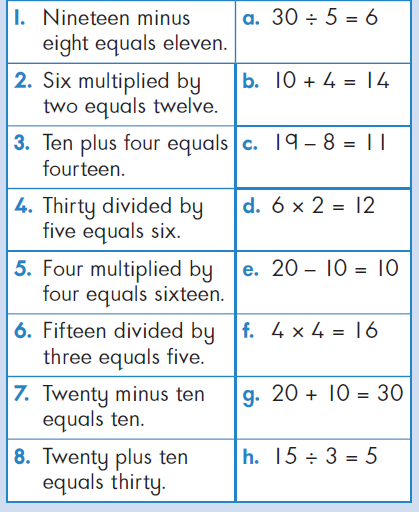 | | |
|---|---|
| 1. Nineteen minus eight equals eleven. | a. $30 \div 5 = 6$ |
| 2. Six multiplied by two equals twelve. | b. $10 + 4 = 14$ |
| 3. Ten plus four equals fourteen. | c. $19 - 8 = 11$ |
| 4. Thirty divided by five equals six. | d. $6 \times 2 = 12$ |
| 5. Four multiplied by four equals sixteen. | e. $20 - 10 = 10$ |
| 6. Fifteen divided by three equals five. | f. $4 \times 4 = 16$ |
| 7. Twenty minus ten equals ten. | g. $20 + 10 = 30$ |
| 8. Twenty plus ten equals thirty. | h. $15 \div 3 = 5$ |